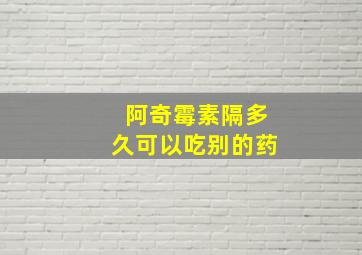 阿奇霉素隔多久可以吃别的药